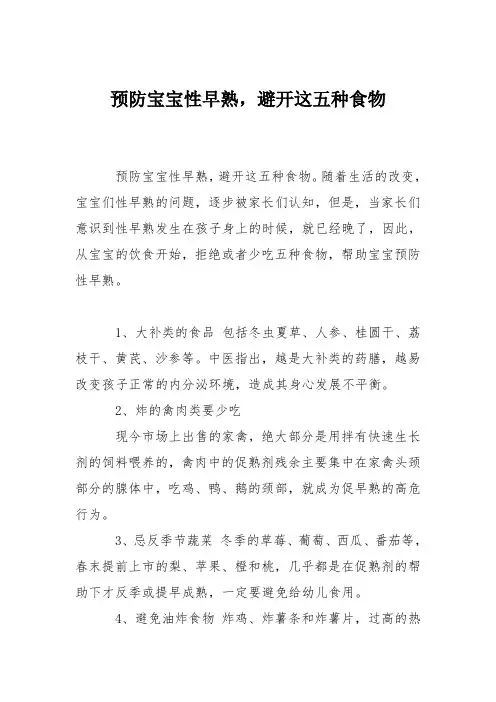 预防宝宝性早熟，避开这五种食物

预防宝宝性早熟，避开这五种食物。随着生活的改变，宝宝们性早熟的问题，逐步被家长们认知，但是，当家长们意识到性早熟发生在孩子身上的时候，就已经晚了，因此，从宝宝的饮食开始，拒绝或者少吃五种食物，帮助宝宝预防性早熟。

1、大补类的食品 包括冬虫夏草、人参、桂圆干、荔枝干、黄芪、沙参等。中医指出，越是大补类的药膳，越易改变孩子正常的内分泌环境，造成其身心发展不平衡。

2、炸的禽肉类要少吃

现今市场上出售的家禽，绝大部分是用拌有快速生长剂的饲料喂养的，禽肉中的促熟剂残余主要集中在家禽头颈部分的腺体中，吃鸡、鸭、鹅的颈部，就成为促早熟的高危行为。

3、忌反季节蔬菜 冬季的草莓、葡萄、西瓜、番茄等，春末提前上市的梨、苹果、橙和桃，几乎都是在促熟剂的帮助下才反季或提早成熟，一定要避免给幼儿食用。

4、避免油炸食物 炸鸡、炸薯条和炸薯片，过高的热